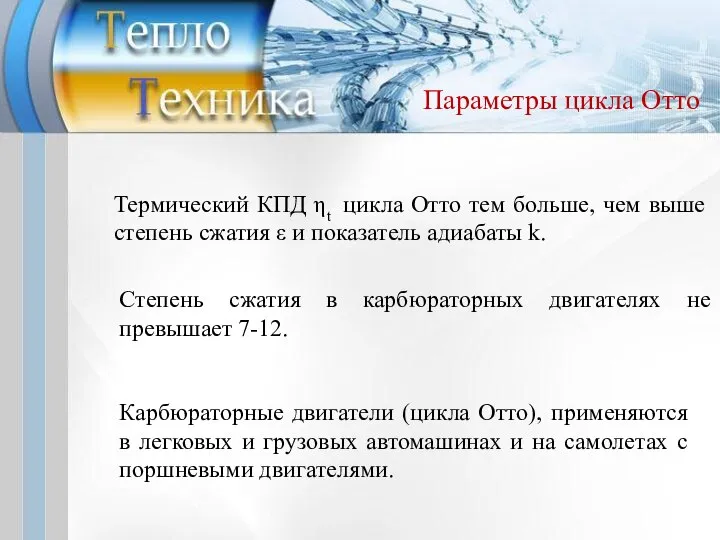 Тепло
Техника

Параметры цикла Отто

Термический КПД $\eta_t$ цикла Отто тем больше, чем выше степень сжатия $\varepsilon$ и показатель адиабаты k.

Степень сжатия в карбюраторных двигателях не превышает 7-12.

Карбюраторные двигатели (цикла Отто), применяются в легковых и грузовых автомашинах и на самолетах с поршневыми двигателями.